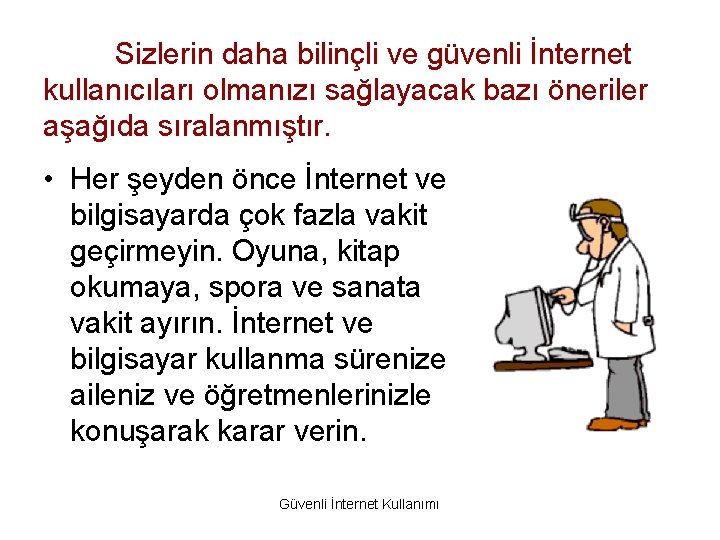 Sizlerin daha bilinçli ve güvenli İnternet kullanıcıları olmanızı sağlayacak bazı öneriler aşağıda sıralanmıştır.

• Her şeyden önce İnternet ve bilgisayarda çok fazla vakit geçirmeyin. Oyuna, kitap okumaya, spora ve sanata vakit ayırın. İnternet ve bilgisayar kullanma sürenize aileniz ve öğretmenlerinizle konuşarak karar verin.

Güvenli İnternet Kullanımı